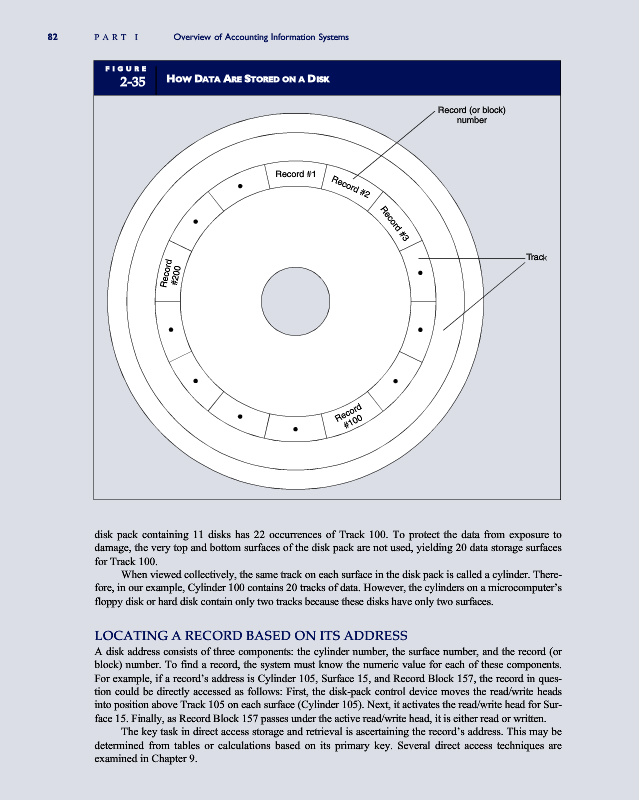 82 PART I Overview of Accounting Information Systems

FIGURE 2-35 HOW DATA ARE STORED ON A DISK

Record (or block) number

Record #1

Record #2

Record #3

Track

Record #200

Record #100

disk pack containing 11 disks has 22 occurrences of Track 100. To protect the data from exposure to damage, the very top and bottom surfaces of the disk pack are not used, yielding 20 data storage surfaces for Track 100.

When viewed collectively, the same track on each surface in the disk pack is called a cylinder. Therefore, in our example, Cylinder 100 contains 20 tracks of data. However, the cylinders on a microcomputer's floppy disk or hard disk contain only two tracks because these disks have only two surfaces.

LOCATING A RECORD BASED ON ITS ADDRESS

A disk address consists of three components: the cylinder number, the surface number, and the record (or block) number. To find a record, the system must know the numeric value for each of these components. For example, if a record's address is Cylinder 105, Surface 15, and Record Block 157, the record in question could be directly accessed as follows: First, the disk-pack control device moves the read/write heads into position above Track 105 on each surface (Cylinder 105). Next, it activates the read/write head for Surface 15. Finally, as Record Block 157 passes under the active read/write head, it is either read or written.

The key task in direct access storage and retrieval is ascertaining the record's address. This may be determined from tables or calculations based on its primary key. Several direct access techniques are examined in Chapter 9.